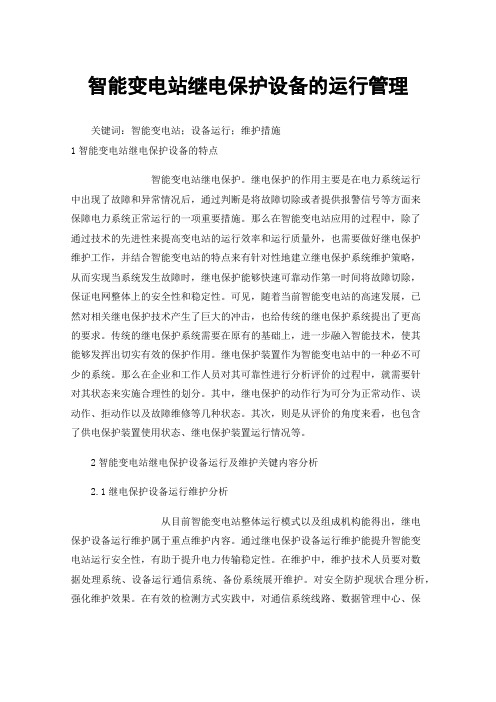 智能变电站继电保护设备的运行管理

关键词：智能变电站；设备运行；维护措施

1 智能变电站继电保护设备的特点

智能变电站继电保护。继电保护的作用主要是在电力系统运行中出现了故障和异常情况后，通过判断是将故障切除或者提供报警信号等方面来保障电力系统正常运行的一项重要措施。那么在智能变电站应用的过程中，除了通过技术的先进性来提高变电站的运行效率和运行质量外，也需要做好继电保护维护工作，并结合智能变电站的特点来有针对性地建立继电保护系统维护策略，从而实现当系统发生故障时，继电保护能够快速可靠动作第一时间将故障切除，保证电网整体上的安全性和稳定性。可见，随着当前智能变电站的高速发展，已然对相关继电保护技术产生了巨大的冲击，也给传统的继电保护系统提出了更高的要求。传统的继电保护系统需要在原有的基础上，进一步融入智能技术，使其能够发挥出切实有效的保护作用。继电保护装置作为智能变电站中的一种必不可少的系统。那么在企业和工作人员对其可靠性进行分析评价的过程中，就需要针对其状态来实施合理性的划分。其中，继电保护的动作行为可分为正常动作、误动作、拒动作以及故障维修等几种状态。其次，则是从评价的角度来看，也包含了供电保护装置使用状态、继电保护装置运行情况等。

2 智能变电站继电保护设备运行及维护关键内容分析

2.1 继电保护设备运行维护分析

从目前智能变电站整体运行模式以及组成机构能得出，继电保护设备运行维护属于重点维护内容。通过继电保护设备运行维护能提升智能变电站运行安全性，有助于提升电力传输稳定性。在维护中，维护技术人员要对数据处理系统、设备运行通信系统、备份系统展开维护。对安全防护现状合理分析，强化维护效果。在有效的检测方式实践中，对通信系统线路、数据管理中心、保